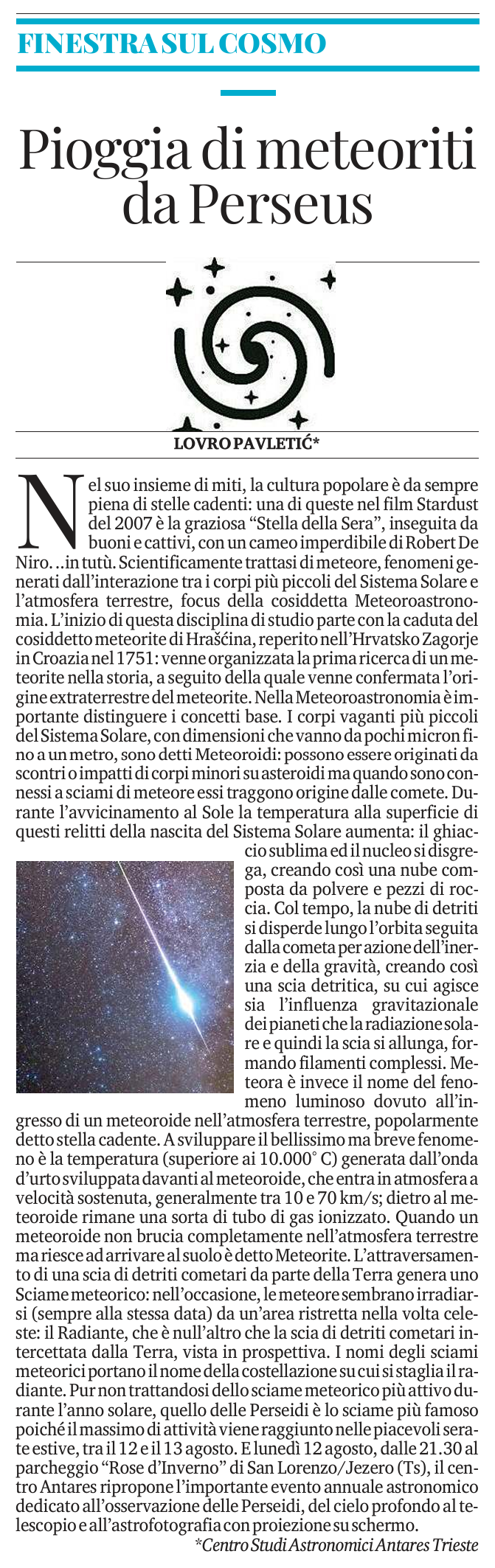 FINESTRA SUL COSMO

Pioggia di meteoriti da Perseus

LOVRO PAVLETIĆ*

Nel suo insieme di miti, la cultura popolare è da sempre piena di stelle cadenti: una di queste nel film Stardust del 2007 è la graziosa “Stella della Sera”, inseguita da buoni e cattivi, con un cameo imperdibile di Robert De Niro…in tutù. Scientificamente trattasi di meteore, fenomeni generati dall’interazione tra i corpi più piccoli del Sistema Solare e l’atmosfera terrestre, focus della cosiddetta Meteoroastronomia. L’inizio di questa disciplina di studio parte con la caduta del cosiddetto meteorite di Hrašćina, reperito nell’Hrvatsko Zagorje in Croazia nel 1751: venne organizzata la prima ricerca di un meteorite nella storia, a seguito della quale venne confermata l’origine extraterrestre del meteorite. Nella Meteoroastronomia è importante distinguere i concetti base. I corpi vaganti più piccoli del Sistema Solare, con dimensioni che vanno da pochi micron fino a un metro, sono detti Meteoroidi: possono essere originati da scontri o impatti di corpi minori su asteroidi ma quando sono connessi a sciami di meteore essi traggono origine dalle comete. Durante l’avvicinamento al Sole la temperatura alla superficie di questi relitti della nascita del Sistema Solare aumenta: il ghiaccio sublima ed il nucleo si disgrega, creando così una nube composta da polvere e pezzi di roccia. Col tempo, la nube di detriti si disperde lungo l’orbita seguita dalla cometa per azione dell’inerzia e della gravità, creando così una scia detritica, su cui agisce sia l’influenza gravitazionale dei pianeti che la radiazione solare e quindi la scia si allunga, formando filamenti complessi. Meteora è invece il nome del fenomeno luminoso dovuto all’ingresso di un meteoroide nell’atmosfera terrestre, popolarmente detto stella cadente. A sviluppare il bellissimo ma breve fenomeno è la temperatura (superiore ai 10.000° C) generata dall’onda d’urto sviluppata davanti al meteoroide, che entra in atmosfera a velocità sostenuta, generalmente tra 10 e 70 km/s; dietro al meteoroide rimane una sorta di tubo di gas ionizzato. Quando un meteoroide non brucia completamente nell’atmosfera terrestre ma riesce ad arrivare al suolo è detto Meteorite. L’attraversamento di una scia di detriti cometari da parte della Terra genera uno Sciame meteorico: nell’occasione, le meteore sembrano irradiarsi (sempre alla stessa data) da un’area ristretta nella volta celeste: il Radiante, che è null’altro che la scia di detriti cometari intercettata dalla Terra, vista in prospettiva. I nomi degli sciami meteorici portano il nome della costellazione su cui si staglia il radiante. Pur non trattandosi dello sciame meteorico più attivo durante l’anno solare, quello delle Perseidi è lo sciame più famoso poiché il massimo di attività viene raggiunto nelle piacevoli serate estive, tra il 12 e il 13 agosto. E lunedì 12 agosto, dalle 21.30 al parcheggio “Rose d’Inverno” di San Lorenzo/Jezero (Ts), il centro Antares ripropone l’importante evento annuale astronomico dedicato all’osservazione delle Perseidi, del cielo profondo al telescopio e all’astrofotografia con proiezione su schermo.

*Centro Studi Astronomici Antares Trieste